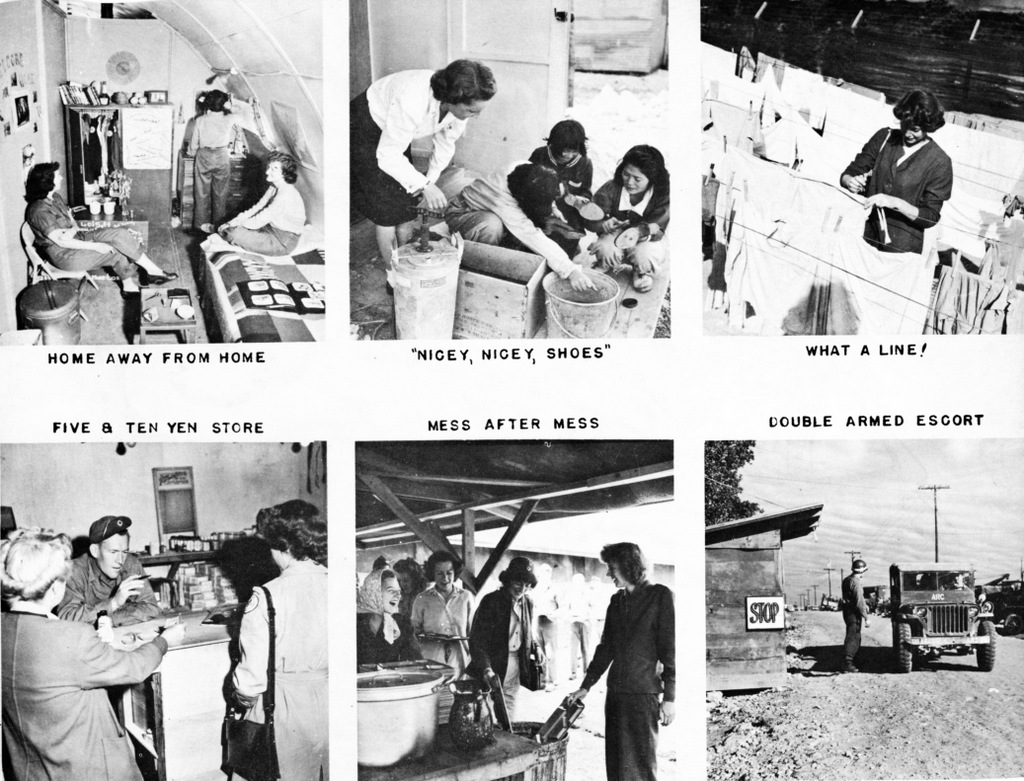 HOME AWAY FROM HOME

"NICEY, NICEY, SHOES"

WHAT A LINE!

FIVE & TEN YEN STORE

MESS AFTER MESS

DOUBLE ARMED ESCORT

STOP